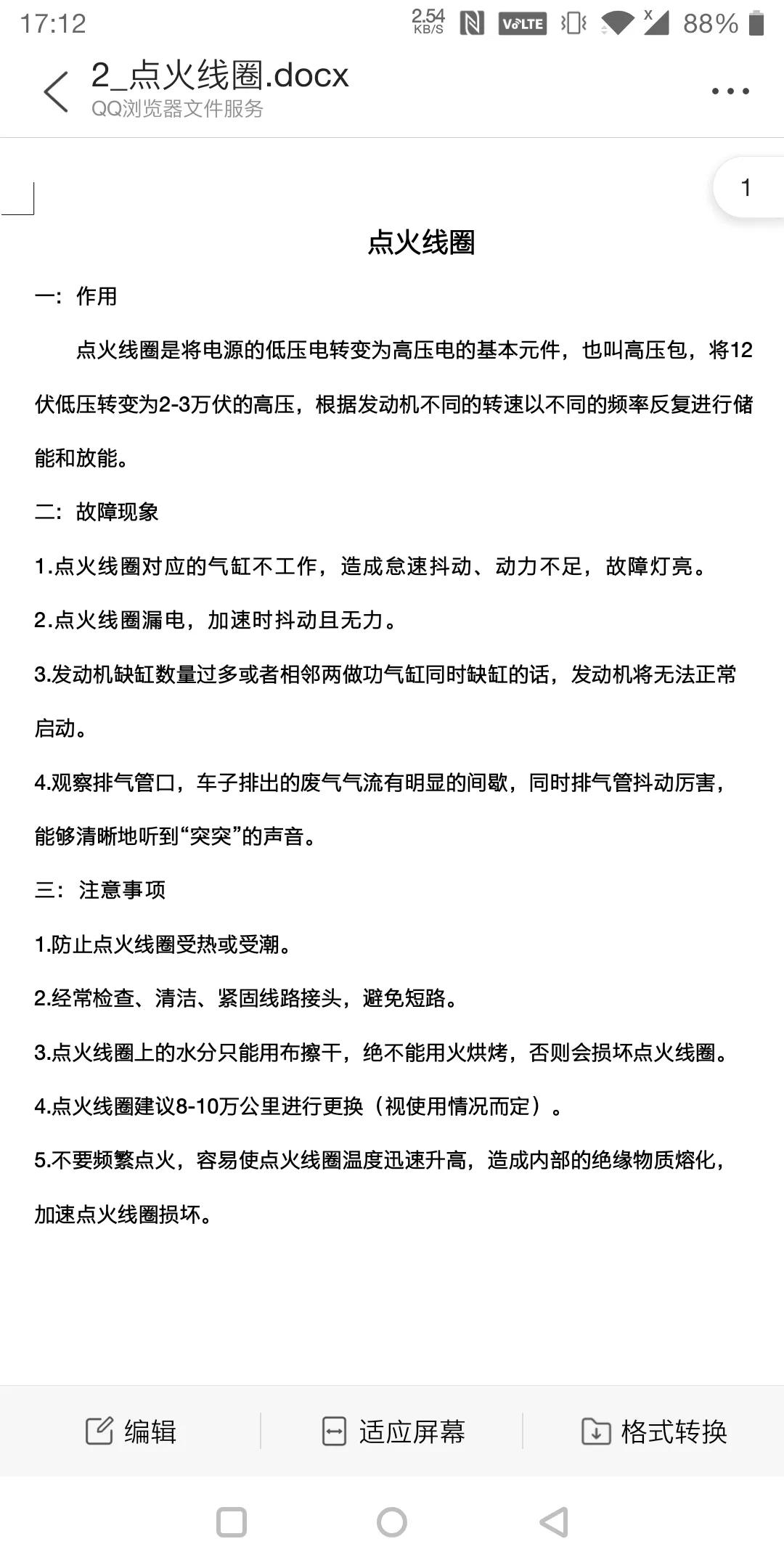 17:12 2.54 KB/S VoLTE 88%

2_点火线圈.docx
QQ浏览器文件服务

1

点火线圈

一：作用

点火线圈是将电源的低压电转变为高压电的基本元件，也叫高压包，将12伏低压转变为2-3万伏的高压，根据发动机不同的转速以不同的频率反复进行储能和放能。

二：故障现象

1.点火线圈对应的气缸不工作，造成怠速抖动、动力不足，故障灯亮。

2.点火线圈漏电，加速时抖动且无力。

3.发动机缺缸数量过多或者相邻两做功气缸同时缺缸的话，发动机将无法正常启动。

4.观察排气管口，车子排出的废气气流有明显的间歇，同时排气管抖动厉害，能够清晰地听到“突突”的声音。

三：注意事项

1.防止点火线圈受热或受潮。

2.经常检查、清洁、紧固线路接头，避免短路。

3.点火线圈上的水分只能用布擦干，绝不能用火烘烤，否则会损坏点火线圈。

4.点火线圈建议8-10万公里进行更换（视使用情况而定）。

5.不要频繁点火，容易使点火线圈温度迅速升高，造成内部的绝缘物质熔化，加速点火线圈损坏。

编辑 适应屏幕 格式转换